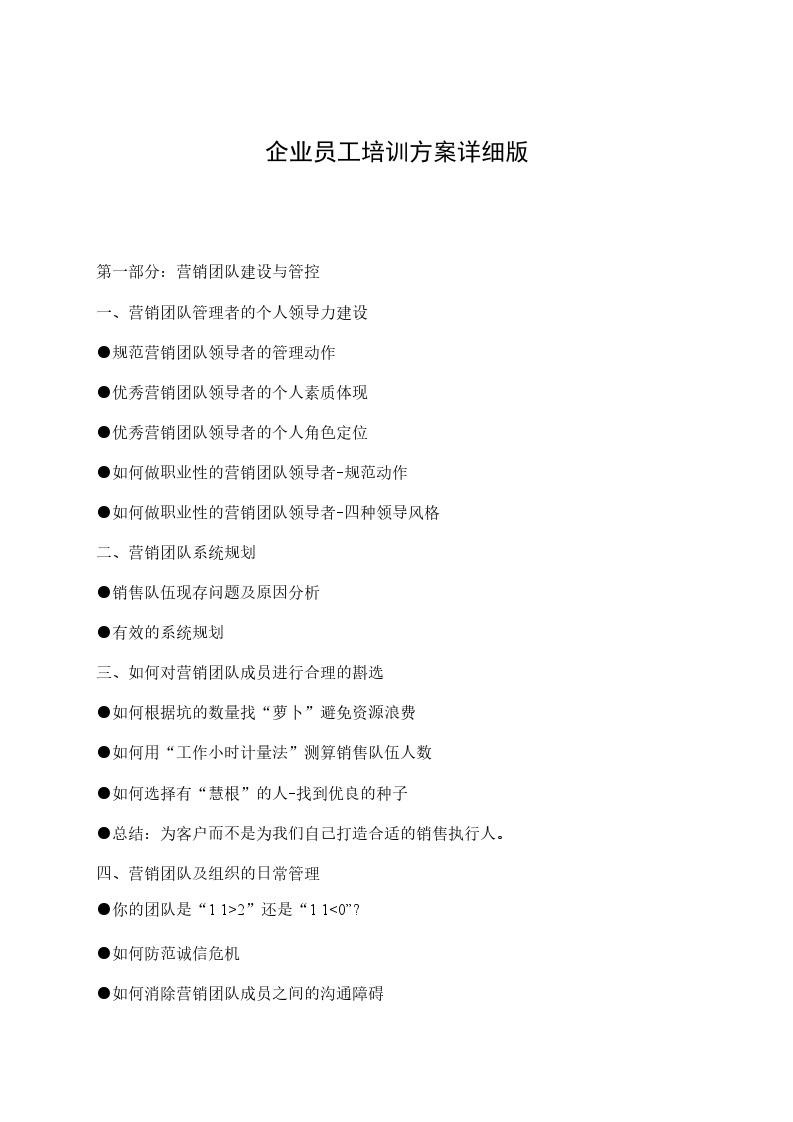 企业员工培训方案详细版

第一部分：营销团队建设与管控

一、营销团队管理者的个人领导力建设

●规范营销团队领导者的管理动作

●优秀营销团队领导者的个人素质体现

●优秀营销团队领导者的个人角色定位

●如何做职业性的营销团队领导者-规范动作

●如何做职业性的营销团队领导者-四种领导风格

二、营销团队系统规划

●销售队伍现存问题及原因分析

●有效的系统规划

三、如何对营销团队成员进行合理的斟选

●如何根据坑的数量找“萝卜”避免资源浪费

●如何用“工作小时计量法”测算销售队伍人数

●如何选择有“慧根”的人-找到优良的种子

●总结：为客户而不是为我们自己打造合适的销售执行人。

四、营销团队及组织的日常管理

●你的团队是“1 1>2”还是“1 1<0”?

●如何防范诚信危机

●如何消除营销团队成员之间的沟通障碍